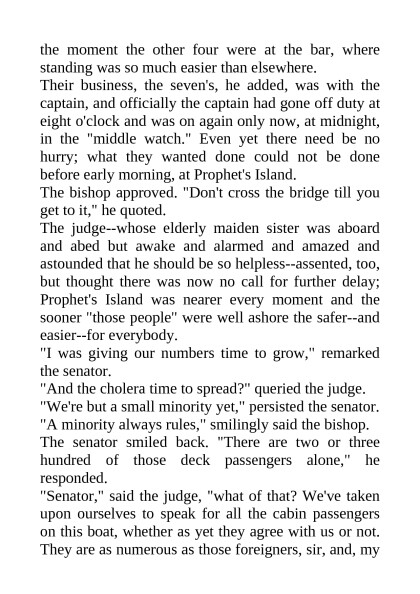 the moment the other four were at the bar, where standing was so much easier than elsewhere.

Their business, the seven's, he added, was with the captain, and officially the captain had gone off duty at eight o'clock and was on again only now, at midnight, in the "middle watch." Even yet there need be no hurry; what they wanted done could not be done before early morning, at Prophet's Island.

The bishop approved. "Don't cross the bridge till you get to it," he quoted.

The judge--whose elderly maiden sister was aboard and abed but awake and alarmed and amazed and astounded that he should be so helpless--assented, too, but thought there was now no call for further delay; Prophet's Island was nearer every moment and the sooner "those people" were well ashore the safer--and easier--for everybody.

"I was giving our numbers time to grow," remarked the senator.

"And the cholera time to spread?" queried the judge.

"We're but a small minority yet," persisted the senator.

"A minority always rules," smilingly said the bishop.

The senator smiled back. "There are two or three hundred of those deck passengers alone," he responded.

"Senator," said the judge, "what of that? We've taken upon ourselves to speak for all the cabin passengers on this boat, whether as yet they agree with us or not. They are as numerous as those foreigners, sir, and, my